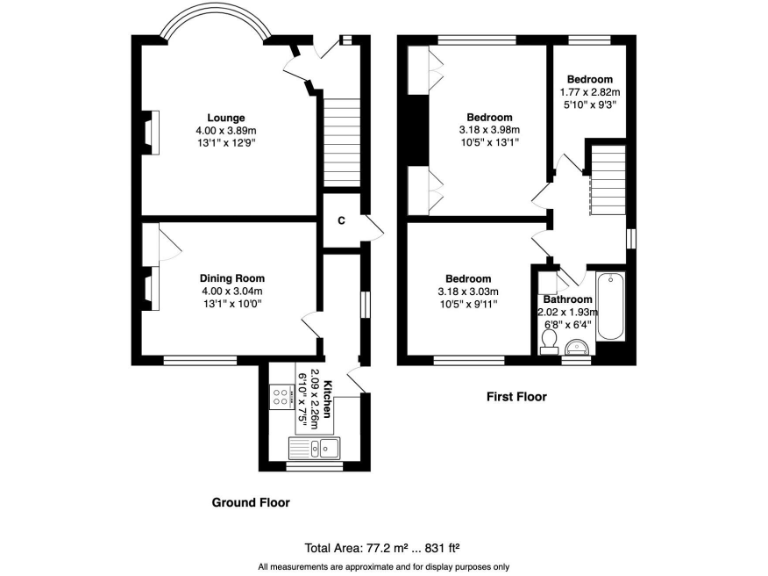 Lounge
4.00 x 3.89m
13'1" x 12'9"

C

Dining Room
4.00 x 3.04m
13'1" x 10'0"

Kitchen
2.09 x 2.26m
6'10" x 7'5"

Ground Floor

Bedroom
3.18 x 3.98m
10'5" x 13'1"

Bedroom
1.77 x 2.82m
5'10" x 9'3"

Bedroom
3.18 x 3.03m
10'5" x 9'11"

Bathroom
2.02 x 1.93m
6'8" x 6'4"

First Floor

Total Area: 77.2 m² ... 831 ft²
All measurements are approximate and for display purposes only